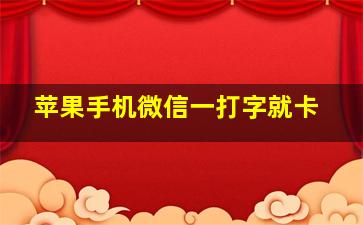 苹果手机微信一打字就卡